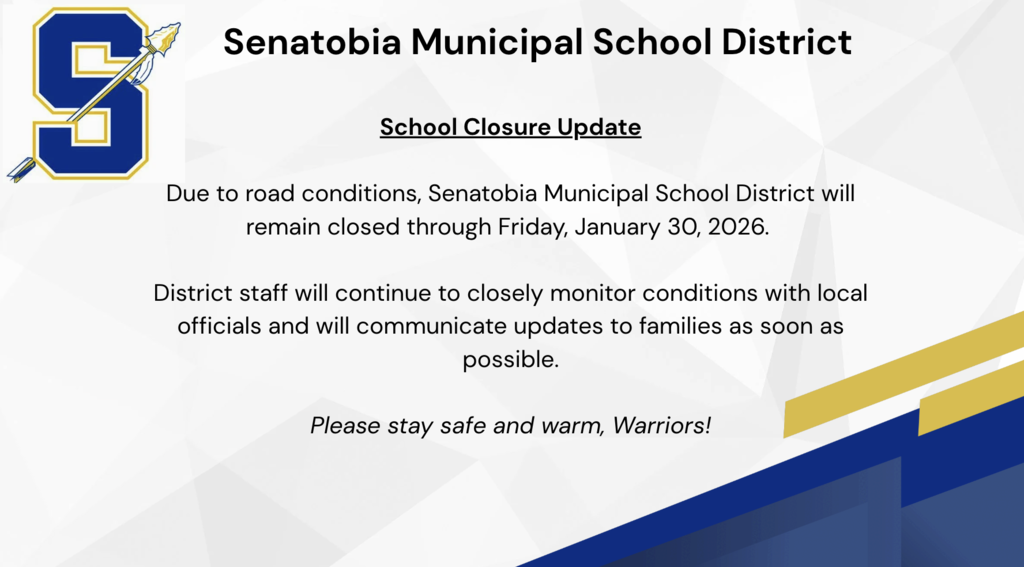 Senatobia Municipal School District

School Closure Update

Due to road conditions, Senatobia Municipal School District will remain closed through Friday, January 30, 2026.

District staff will continue to closely monitor conditions with local officials and will communicate updates to families as soon as possible.

Please stay safe and warm, Warriors!